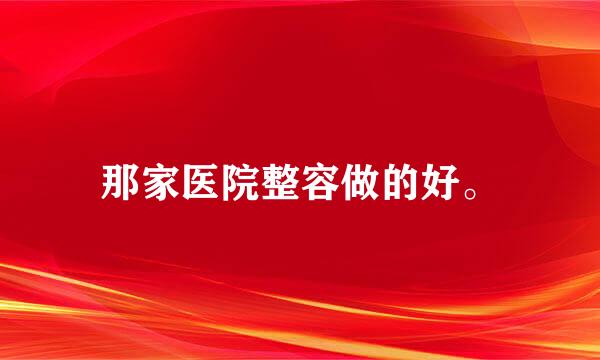 那家医院整容做的好。